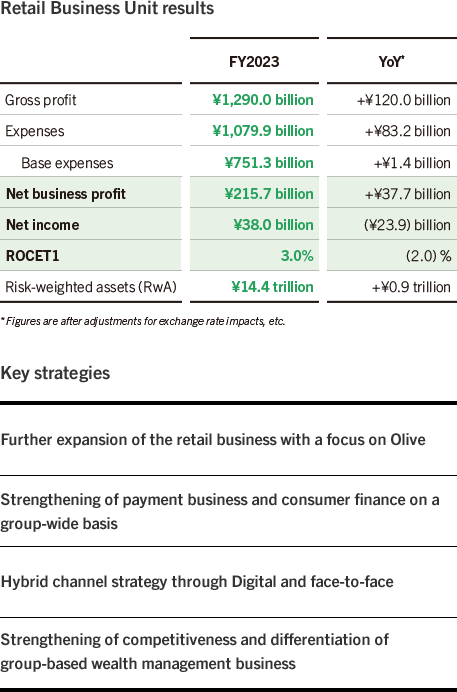 Retail Business Unit results

| | FY2023 | YoY* |
|---|---|---|
| Gross profit | ¥1,290.0 billion | +¥120.0 billion |
| Expenses | ¥1,079.9 billion | +¥83.2 billion |
| Base expenses | ¥751.3 billion | +¥1.4 billion |
| Net business profit | ¥215.7 billion | +¥37.7 billion |
| Net income | ¥38.0 billion | (¥23.9) billion |
| ROCET1 | 3.0% | (2.0) % |
| Risk-weighted assets (RwA) | ¥14.4 trillion | +¥0.9 trillion |

* Figures are after adjustments for exchange rate impacts, etc.

Key strategies

Further expansion of the retail business with a focus on Olive

Strengthening of payment business and consumer finance on a group-wide basis

Hybrid channel strategy through Digital and face-to-face

Strengthening of competitiveness and differentiation of group-based wealth management business